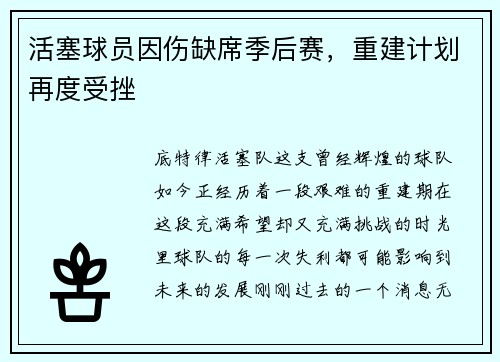 活塞球员因伤缺席季后赛，重建计划再度受挫

底特律活塞队这支曾经辉煌的球队如今正经历着一段艰难的重建期在这段充满希望却又充满挑战的时光里球队的每一次失利都可能影响到未来的发展刚刚过去的一个消息无